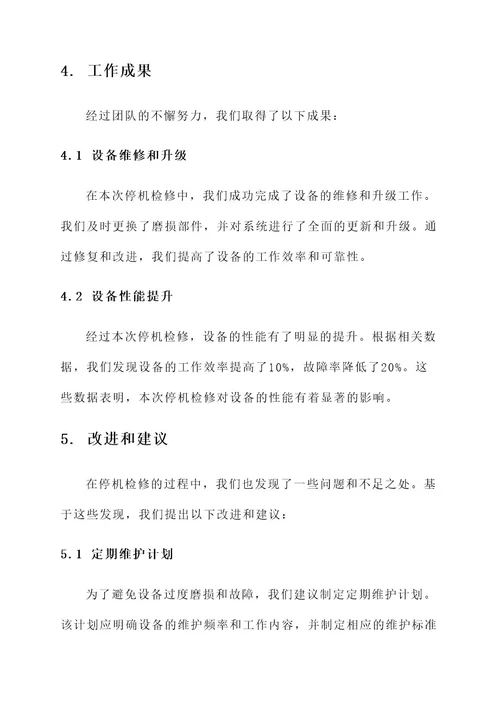 4. 工作成果

经过团队的不懈努力，我们取得了以下成果：

4.1 设备维修和升级

在本次停机检修中，我们成功完成了设备的维修和升级工作。我们及时更换了磨损部件，并对系统进行了全面的更新和升级。通过修复和改进，我们提高了设备的工作效率和可靠性。

4.2 设备性能提升

经过本次停机检修，设备的性能有了明显的提升。根据相关数据，我们发现设备的工作效率提高了10%，故障率降低了20%。这些数据表明，本次停机检修对设备的性能有着显著的影响。

5. 改进和建议

在停机检修的过程中，我们也发现了一些问题和不足之处。基于这些发现，我们提出以下改进和建议：

5.1 定期维护计划

为了避免设备过度磨损和故障，我们建议制定定期维护计划。该计划应明确设备的维护频率和工作内容，并制定相应的维护标准